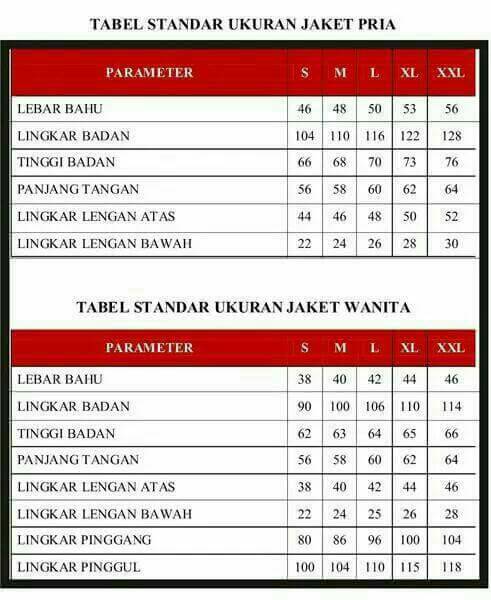 TABEL STANDAR UKURAN JAKET PRIA

| PARAMETER | S | M | L | XL | XXL |
|---|---|---|---|---|---|
| LEBAR BAHU | 46 | 48 | 50 | 53 | 56 |
| LINGKAR BADAN | 104 | 110 | 116 | 122 | 128 |
| TINGGI BADAN | 66 | 68 | 70 | 73 | 76 |
| PANJANG TANGAN | 56 | 58 | 60 | 62 | 64 |
| LINGKAR LENGAN ATAS | 44 | 46 | 48 | 50 | 52 |
| LINGKAR LENGAN BAWAH | 22 | 24 | 26 | 28 | 30 |

TABEL STANDAR UKURAN JAKET WANITA

| PARAMETER | S | M | L | XL | XXL |
|---|---|---|---|---|---|
| LEBAR BAHU | 38 | 40 | 42 | 44 | 46 |
| LINGKAR BADAN | 90 | 100 | 106 | 110 | 114 |
| TINGGI BADAN | 62 | 63 | 64 | 65 | 66 |
| PANJANG TANGAN | 56 | 58 | 60 | 62 | 64 |
| LINGKAR LENGAN ATAS | 38 | 40 | 42 | 44 | 46 |
| LINGKAR LENGAN BAWAH | 22 | 24 | 25 | 26 | 28 |
| LINGKAR PINGGANG | 80 | 86 | 96 | 100 | 104 |
| LINGKAR PINGGUL | 100 | 104 | 110 | 115 | 118 |